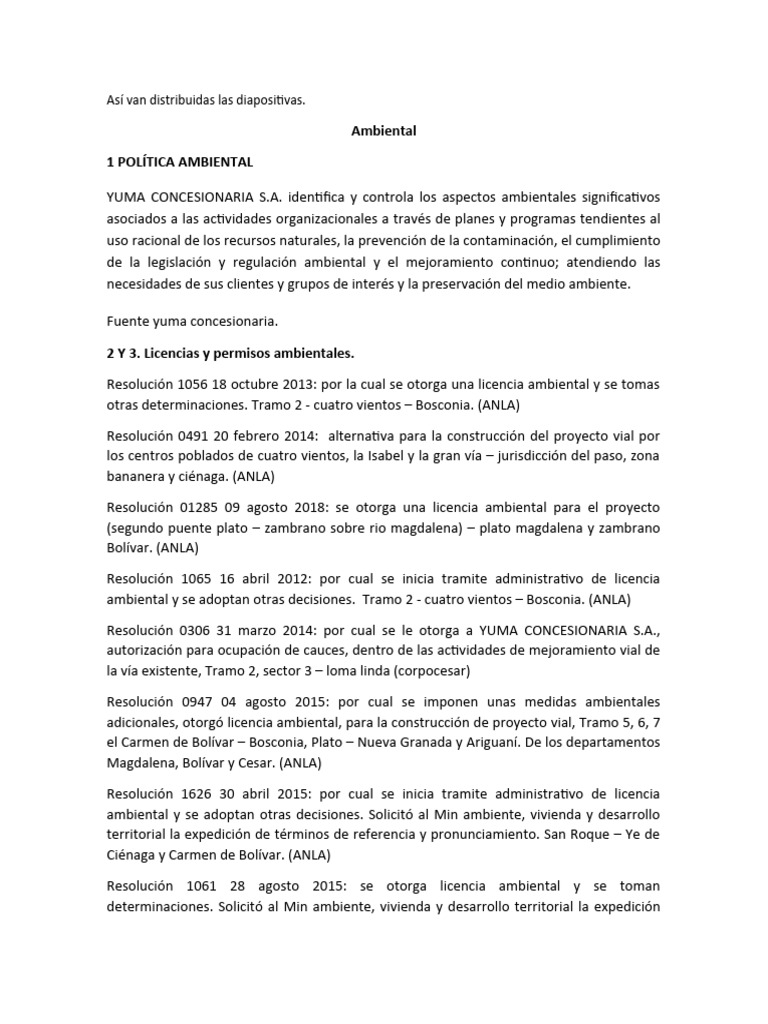 Así van distribuidas las diapositivas.

Ambiental

1 POLÍTICA AMBIENTAL

YUMA CONCESIONARIA S.A. identifica y controla los aspectos ambientales significativos asociados a las actividades organizacionales a través de planes y programas tendientes al uso racional de los recursos naturales, la prevención de la contaminación, el cumplimiento de la legislación y regulación ambiental y el mejoramiento continuo; atendiendo las necesidades de sus clientes y grupos de interés y la preservación del medio ambiente.

Fuente yuma concesionaria.

2 Y 3. Licencias y permisos ambientales.

Resolución 1056 18 octubre 2013: por la cual se otorga una licencia ambiental y se tomas otras determinaciones. Tramo 2 - cuatro vientos – Bosconia. (ANLA)

Resolución 0491 20 febrero 2014: alternativa para la construcción del proyecto vial por los centros poblados de cuatro vientos, la Isabel y la gran vía – jurisdicción del paso, zona bananera y ciénaga. (ANLA)

Resolución 01285 09 agosto 2018: se otorga una licencia ambiental para el proyecto (segundo puente plato – zambrano sobre rio magdalena) – plato magdalena y zambrano Bolívar. (ANLA)

Resolución 1065 16 abril 2012: por cual se inicia tramite administrativo de licencia ambiental y se adoptan otras decisiones. Tramo 2 - cuatro vientos – Bosconia. (ANLA)

Resolución 0306 31 marzo 2014: por cual se le otorga a YUMA CONCESIONARIA S.A., autorización para ocupación de cauces, dentro de las actividades de mejoramiento vial de la vía existente, Tramo 2, sector 3 – loma linda (corpocesar)

Resolución 0947 04 agosto 2015: por cual se imponen unas medidas ambientales adicionales, otorgó licencia ambiental, para la construcción de proyecto vial, Tramo 5, 6, 7 el Carmen de Bolívar – Bosconia, Plato – Nueva Granada y Ariguaní. De los departamentos Magdalena, Bolívar y Cesar. (ANLA)

Resolución 1626 30 abril 2015: por cual se inicia tramite administrativo de licencia ambiental y se adoptan otras decisiones. Solicitó al Min ambiente, vivienda y desarrollo territorial la expedición de términos de referencia y pronunciamiento. San Roque – Ye de Ciénaga y Carmen de Bolívar. (ANLA)

Resolución 1061 28 agosto 2015: se otorga licencia ambiental y se toman determinaciones. Solicitó al Min ambiente, vivienda y desarrollo territorial la expedición